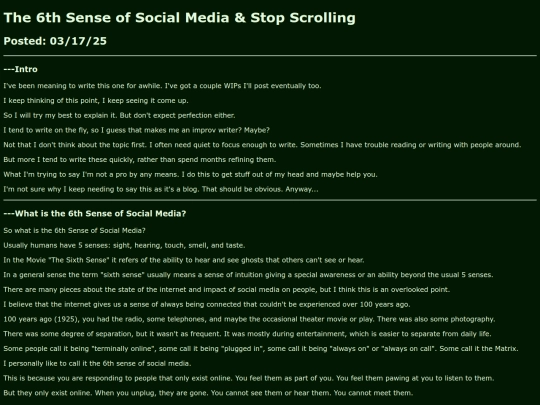 The 6th Sense of Social Media & Stop Scrolling

Posted: 03/17/25

---Intro

I've been meaning to write this one for awhile. I've got a couple WIPs I'll post eventually too.

I keep thinking of this point, I keep seeing it come up.

So I will try my best to explain it. But don't expect perfection either.

I tend to write on the fly, so I guess that makes me an improv writer? Maybe?

Not that I don't think about the topic first. I often need quiet to focus enough to write. Sometimes I have trouble reading or writing with people around.

But more I tend to write these quickly, rather than spend months refining them.

What I'm trying to say I'm not a pro by any means. I do this to get stuff out of my head and maybe help you.

I'm not sure why I keep needing to say this as it's a blog. That should be obvious. Anyway...

---What is the 6th Sense of Social Media?

So what is the 6th Sense of Social Media?

Usually humans have 5 senses: sight, hearing, touch, smell, and taste.

In the Movie "The Sixth Sense" it refers of the ability to hear and see ghosts that others can't see or hear.

In a general sense the term "sixth sense" usually means a sense of intuition giving a special awareness or an ability beyond the usual 5 senses.

There are many pieces about the state of the internet and impact of social media on people, but I think this is an overlooked point.

I believe that the internet gives us a sense of always being connected that couldn't be experienced over 100 years ago.

100 years ago (1925), you had the radio, some telephones, and maybe the occasional theater movie or play. There was also some photography.

There was some degree of separation, but it wasn't as frequent. It was mostly during entertainment, which is easier to separate from daily life.

Some people call it being "terminally online", some call it being "plugged in", some call it being "always on" or "always on call". Some call it the Matrix.

I personally like to call it the 6th sense of social media.

This is because you are responding to people that only exist online. You feel them as part of you. You feel them pawing at you to listen to them.

But they only exist online. When you unplug, they are gone. You cannot see them or hear them. You cannot meet them.